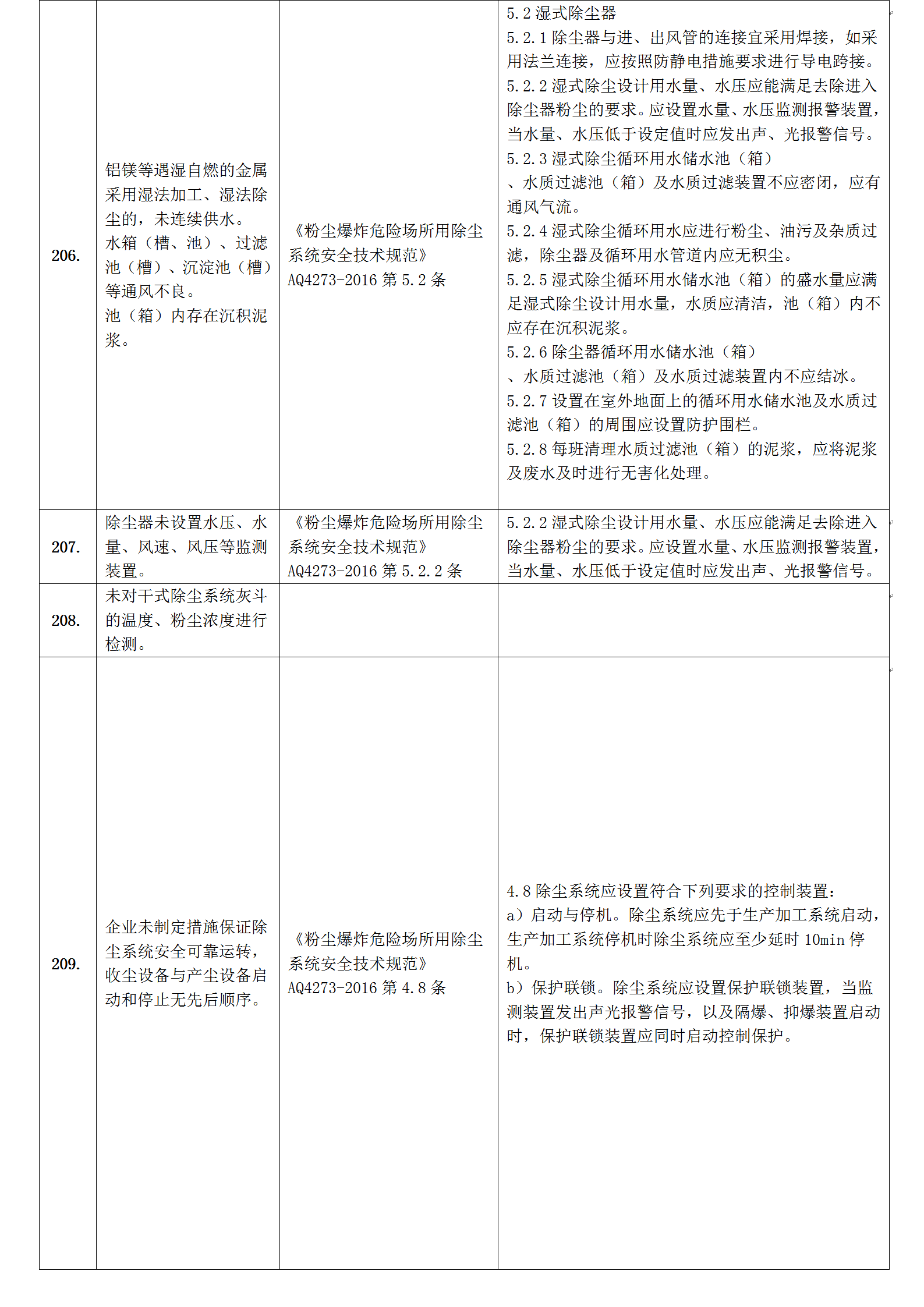 | | | | |
|---|---|---|---|
| 206. | 铝镁等遇湿自燃的金属采用湿法加工、湿法除尘的，未连续供水。<br>水箱（槽、池）、过滤池（槽）、沉淀池（槽）等通风不良。<br>池（箱）内存在沉积泥浆。 | 《粉尘爆炸危险场所用除尘系统安全技术规范》AQ4273-2016 第 5.2 条 | 5.2 湿式除尘器<br>5.2.1 除尘器与进、出风管的连接宜采用焊接，如采用法兰连接，应按照防静电措施要求进行导电跨接。<br>5.2.2 湿式除尘设计用水量、水压应能满足去除进入除尘器粉尘的要求。应设置水量、水压监测报警装置，当水量、水压低于设定值时应发出声、光报警信号。<br>5.2.3 湿式除尘循环用水储水池（箱）、水质过滤池（箱）及水质过滤装置不应密闭，应有通风气流。<br>5.2.4 湿式除尘循环用水应进行粉尘、油污及杂质过滤，除尘器及循环用水管道内应无积尘。<br>5.2.5 湿式除尘循环用水储水池（箱）的盛水量应满足湿式除尘设计用水量，水质应清洁，池（箱）内不应存在沉积泥浆。<br>5.2.6 除尘器循环用水储水池（箱）、水质过滤池（箱）及水质过滤装置内不应结冰。<br>5.2.7 设置在室外地面上的循环用水储水池及水质过滤池（箱）的周围应设置防护围栏。<br>5.2.8 每班清理水质过滤池（箱）的泥浆，应将泥浆及废水及时进行无害化处理。 |
| 207. | 除尘器未设置水压、水量、风速、风压等监测装置。 | 《粉尘爆炸危险场所用除尘系统安全技术规范》AQ4273-2016 第 5.2.2 条 | 5.2.2 湿式除尘设计用水量、水压应能满足去除进入除尘器粉尘的要求。应设置水量、水压监测报警装置，当水量、水压低于设定值时应发出声、光报警信号。 |
| 208. | 未对干式除尘系统灰斗的温度、粉尘浓度进行检测。 | | |
| 209. | 企业未制定措施保证除尘系统安全可靠运转，收尘设备与产尘设备启动和停止无先后顺序。 | 《粉尘爆炸危险场所用除尘系统安全技术规范》AQ4273-2016 第 4.8 条 | 4.8 除尘系统应设置符合下列要求的控制装置：<br>a）启动与停机。除尘系统应先于生产加工系统启动，生产加工系统停机时除尘系统应至少延时 10min 停机。<br>b）保护联锁。除尘系统应设置保护联锁装置，当监测装置发出声光报警信号，以及隔爆、抑爆装置启动时，保护联锁装置应同时启动控制保护。 |